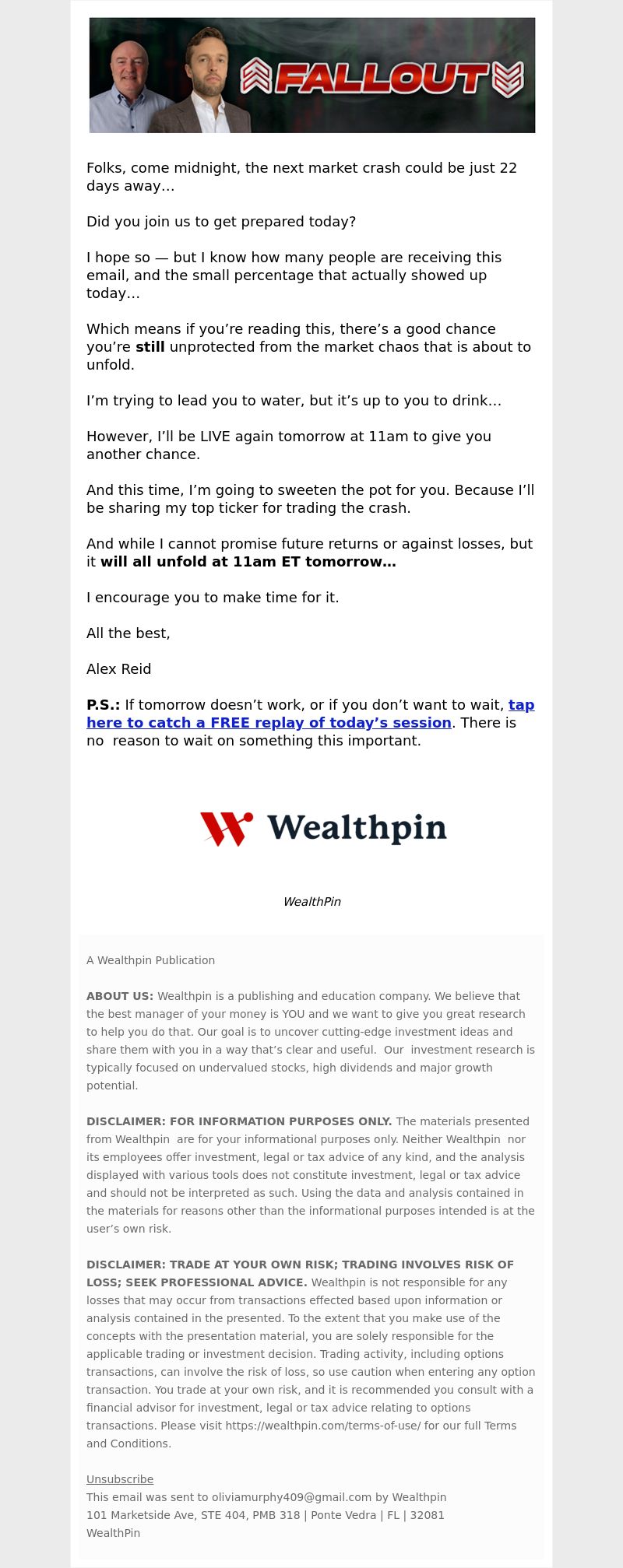 FALLOUT

Folks, come midnight, the next market crash could be just 22 days away…

Did you join us to get prepared today?

I hope so — but I know how many people are receiving this email, and the small percentage that actually showed up today…

Which means if you're reading this, there's a good chance you're still unprotected from the market chaos that is about to unfold.

I'm trying to lead you to water, but it's up to you to drink…

However, I'll be LIVE again tomorrow at 11am to give you another chance.

And this time, I'm going to sweeten the pot for you. Because I'll be sharing my top ticker for trading the crash.

And while I cannot promise future returns or against losses, but it will all unfold at 11am ET tomorrow…

I encourage you to make time for it.

All the best,

Alex Reid

P.S.: If tomorrow doesn't work, or if you don't want to wait, tap here to catch a FREE replay of today's session. There is no reason to wait on something this important.

Wealthpin

WealthPin

A Wealthpin Publication

ABOUT US: Wealthpin is a publishing and education company. We believe that the best manager of your money is YOU and we want to give you great research to help you do that. Our goal is to uncover cutting-edge investment ideas and share them with you in a way that's clear and useful. Our investment research is typically focused on undervalued stocks, high dividends and major growth potential.

DISCLAIMER: FOR INFORMATION PURPOSES ONLY. The materials presented from Wealthpin are for your informational purposes only. Neither Wealthpin nor its employees offer investment, legal or tax advice of any kind, and the analysis displayed with various tools does not constitute investment, legal or tax advice and should not be interpreted as such. Using the data and analysis contained in the materials for reasons other than the informational purposes intended is at the user's own risk.

DISCLAIMER: TRADE AT YOUR OWN RISK; TRADING INVOLVES RISK OF LOSS; SEEK PROFESSIONAL ADVICE. Wealthpin is not responsible for any losses that may occur from transactions effected based upon information or analysis contained in the presented. To the extent that you make use of the concepts with the presentation material, you are solely responsible for the applicable trading or investment decision. Trading activity, including options transactions, can involve the risk of loss, so use caution when entering any option transaction. You trade at your own risk, and it is recommended you consult with a financial advisor for investment, legal or tax advice relating to options transactions. Please visit https://wealthpin.com/terms-of-use/ for our full Terms and Conditions.

Unsubscribe
This email was sent to oliviamurphy409@gmail.com by Wealthpin
101 Marketside Ave, STE 404, PMB 318 | Ponte Vedra | FL | 32081
WealthPin